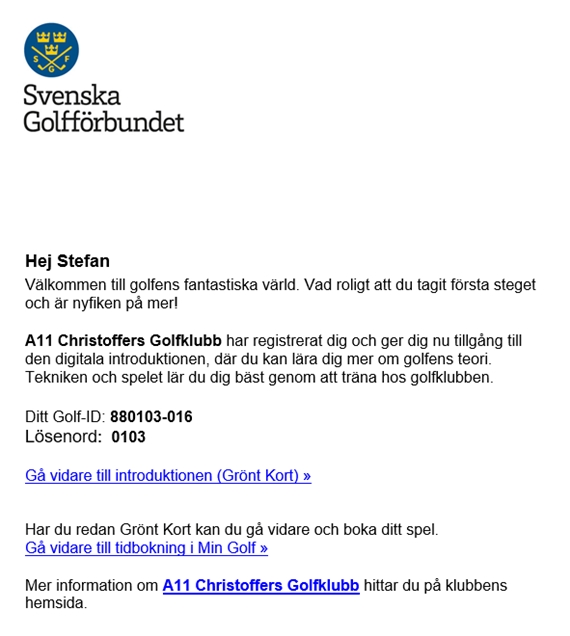 S G F

Svenska Golfförbundet

Hej Stefan

Välkommen till golfens fantastiska värld. Vad roligt att du tagit första steget och är nyfiken på mer!

A11 Christoffers Golfklubb har registrerat dig och ger dig nu tillgång till den digitala introduktionen, där du kan lära dig mer om golfens teori. Tekniken och spelet lär du dig bäst genom att träna hos golfklubben.

Ditt Golf-ID: 880103-016
Lösenord: 0103

Gå vidare till introduktionen (Grönt Kort) »

Har du redan Grönt Kort kan du gå vidare och boka ditt spel.
Gå vidare till tidbokning i Min Golf »

Mer information om A11 Christoffers Golfklubb hittar du på klubbens hemsida.